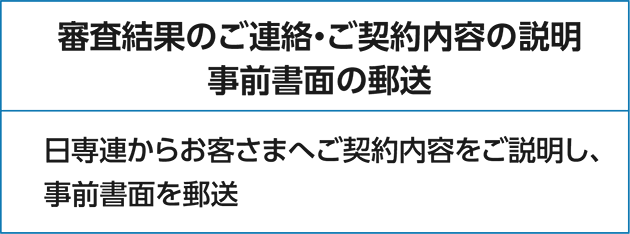 審査結果のご連絡・ご契約内容の説明
事前書面の郵送

日専連からお客さまへご契約内容をご説明し、事前書面を郵送